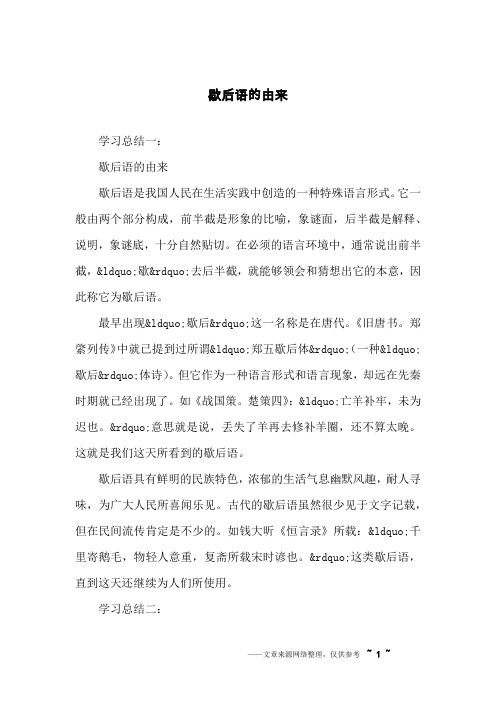 歇后语的由来

学习总结一：

歇后语的由来

歇后语是我国人民在生活实践中创造的一种特殊语言形式。它一般由两个部分构成，前半截是形象的比喻，象谜面，后半截是解释、说明，象谜底，十分自然贴切。在必须的语言环境中，通常说出前半截，&ldquo;歇&rdquo;去后半截，就能够领会和猜想出它的本意，因此称它为歇后语。

最早出现&ldquo;歇后&rdquo;这一名称是在唐代。《旧唐书。郑綮列传》中就已提到过所谓&ldquo;郑五歇后体&rdquo;(一种&ldquo;歇后&rdquo;体诗)。但它作为一种语言形式和语言现象，却远在先秦时期就已经出现了。如《战国策。楚策四》：&ldquo;亡羊补牢，未为迟也。&rdquo;意思就是说，丢失了羊再去修补羊圈，还不算太晚。这就是我们这天所看到的歇后语。

歇后语具有鲜明的民族特色，浓郁的生活气息幽默风趣，耐人寻味，为广大人民所喜闻乐见。古代的歇后语虽然很少见于文字记载，但在民间流传肯定是不少的。如钱大昕《恒言录》所载：&ldquo;千里寄鹅毛，物轻人意重，复斋所载宋时谚也。&rdquo;这类歇后语，直到这天还继续为人们所使用。

学习总结二：

——文章来源网络整理，仅供参考 ~ 1 ~